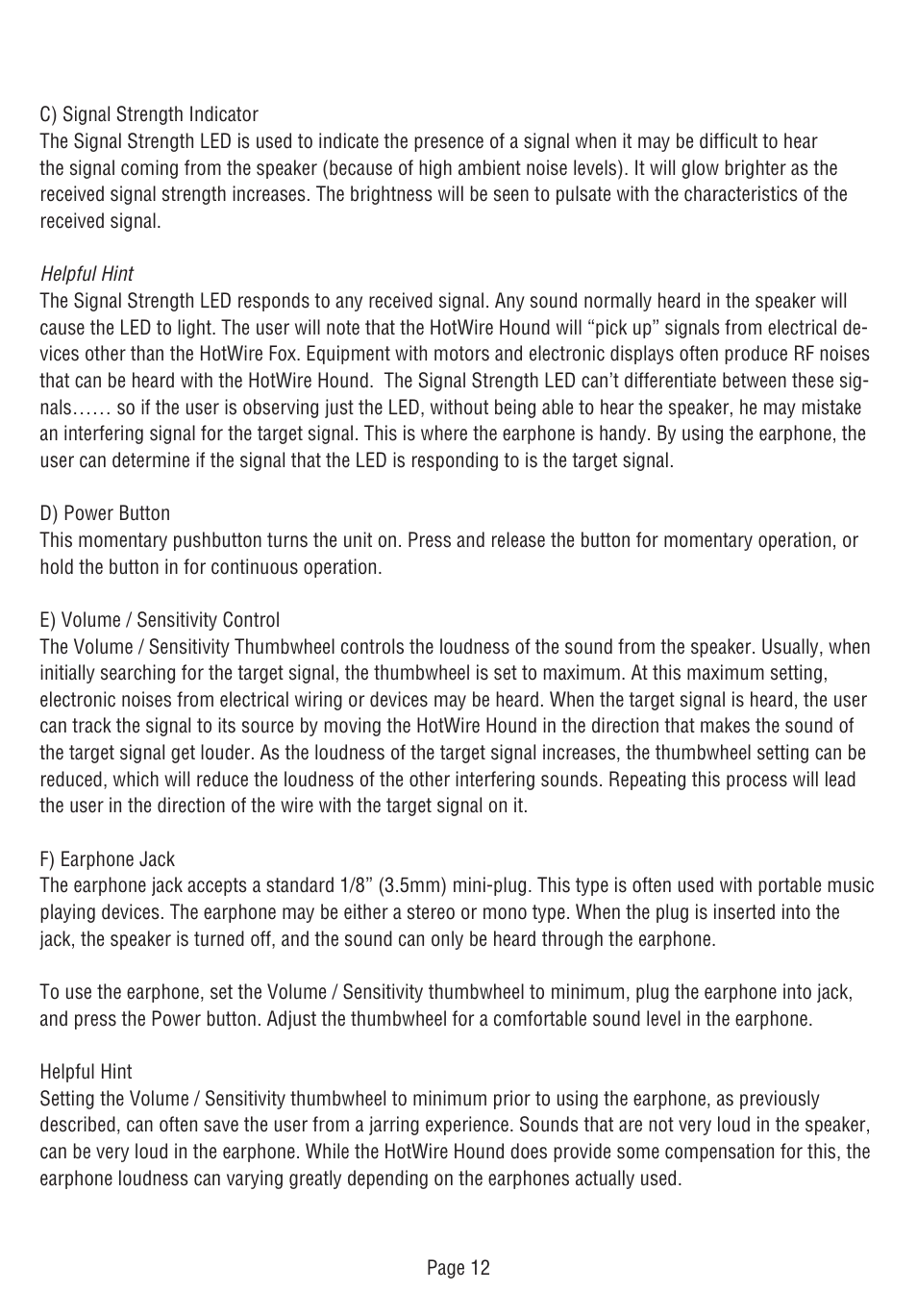 C) Signal Strength Indicator
The Signal Strength LED is used to indicate the presence of a signal when it may be difficult to hear the signal coming from the speaker (because of high ambient noise levels). It will glow brighter as the received signal strength increases. The brightness will be seen to pulsate with the characteristics of the received signal.

Helpful Hint
The Signal Strength LED responds to any received signal. Any sound normally heard in the speaker will cause the LED to light. The user will note that the HotWire Hound will “pick up” signals from electrical devices other than the HotWire Fox. Equipment with motors and electronic displays often produce RF noises that can be heard with the HotWire Hound. The Signal Strength LED can’t differentiate between these signals…… so if the user is observing just the LED, without being able to hear the speaker, he may mistake an interfering signal for the target signal. This is where the earphone is handy. By using the earphone, the user can determine if the signal that the LED is responding to is the target signal.

D) Power Button
This momentary pushbutton turns the unit on. Press and release the button for momentary operation, or hold the button in for continuous operation.

E) Volume / Sensitivity Control
The Volume / Sensitivity Thumbwheel controls the loudness of the sound from the speaker. Usually, when initially searching for the target signal, the thumbwheel is set to maximum. At this maximum setting, electronic noises from electrical wiring or devices may be heard. When the target signal is heard, the user can track the signal to its source by moving the HotWire Hound in the direction that makes the sound of the target signal get louder. As the loudness of the target signal increases, the thumbwheel setting can be reduced, which will reduce the loudness of the other interfering sounds. Repeating this process will lead the user in the direction of the wire with the target signal on it.

F) Earphone Jack
The earphone jack accepts a standard 1/8” (3.5mm) mini-plug. This type is often used with portable music playing devices. The earphone may be either a stereo or mono type. When the plug is inserted into the jack, the speaker is turned off, and the sound can only be heard through the earphone.

To use the earphone, set the Volume / Sensitivity thumbwheel to minimum, plug the earphone into jack, and press the Power button. Adjust the thumbwheel for a comfortable sound level in the earphone.

Helpful Hint
Setting the Volume / Sensitivity thumbwheel to minimum prior to using the earphone, as previously described, can often save the user from a jarring experience. Sounds that are not very loud in the speaker, can be very loud in the earphone. While the HotWire Hound does provide some compensation for this, the earphone loudness can varying greatly depending on the earphones actually used.

Page 12